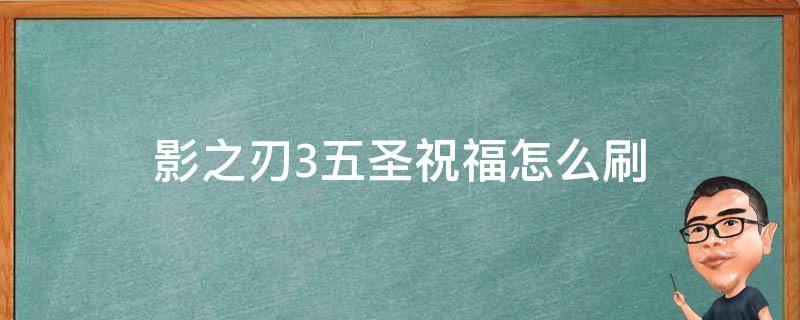 影之刃3五圣祝福怎么刷